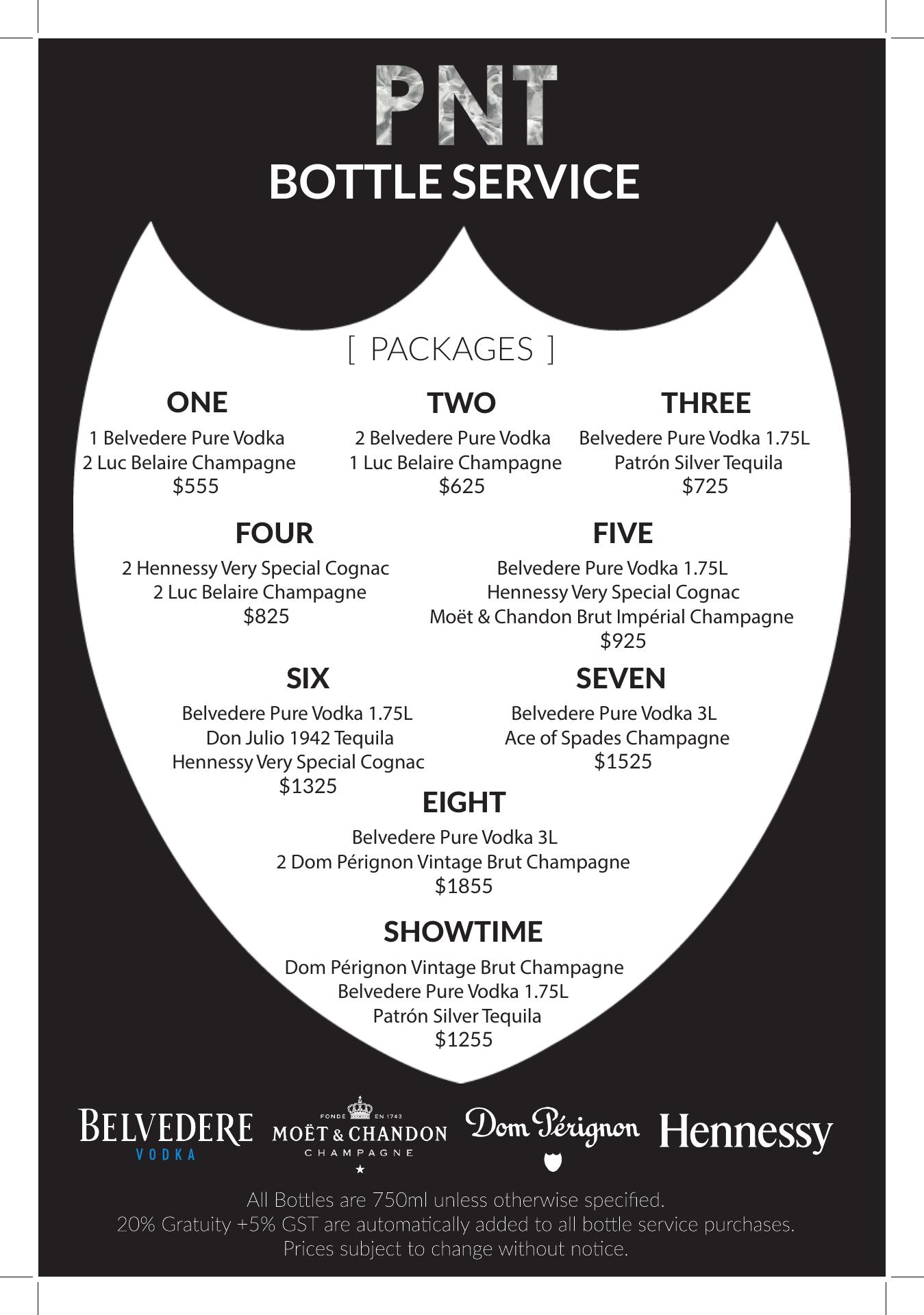 PNT
BOTTLE SERVICE

[ PACKAGES ]

ONE
1 Belvedere Pure Vodka
2 Luc Belaire Champagne
$555

TWO
2 Belvedere Pure Vodka
1 Luc Belaire Champagne
$625

THREE
Belvedere Pure Vodka 1.75L
Patrón Silver Tequila
$725

FOUR
2 Hennessy Very Special Cognac
2 Luc Belaire Champagne
$825

FIVE
Belvedere Pure Vodka 1.75L
Hennessy Very Special Cognac
Moët & Chandon Brut Impérial Champagne
$925

SIX
Belvedere Pure Vodka 1.75L
Don Julio 1942 Tequila
Hennessy Very Special Cognac
$1325

SEVEN
Belvedere Pure Vodka 3L
Ace of Spades Champagne
$1525

EIGHT
Belvedere Pure Vodka 3L
2 Dom Pérignon Vintage Brut Champagne
$1855

SHOWTIME
Dom Pérignon Vintage Brut Champagne
Belvedere Pure Vodka 1.75L
Patrón Silver Tequila
$1255

BELVEDERE VODKA
FONDÉ EN 1743 MOËT & CHANDON CHAMPAGNE
Dom Pérignon
Hennessy

All Bottles are 750ml unless otherwise specified.
20% Gratuity +5% GST are automatically added to all bottle service purchases.
Prices subject to change without notice.